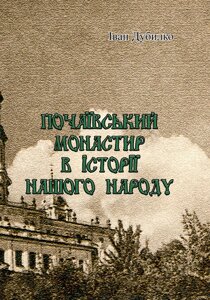 Іван Дубилко

ПОЧАЇВСЬКИЙ МОНАСТИР В ІСТОРІЇ НАШОГО НАРОДУ